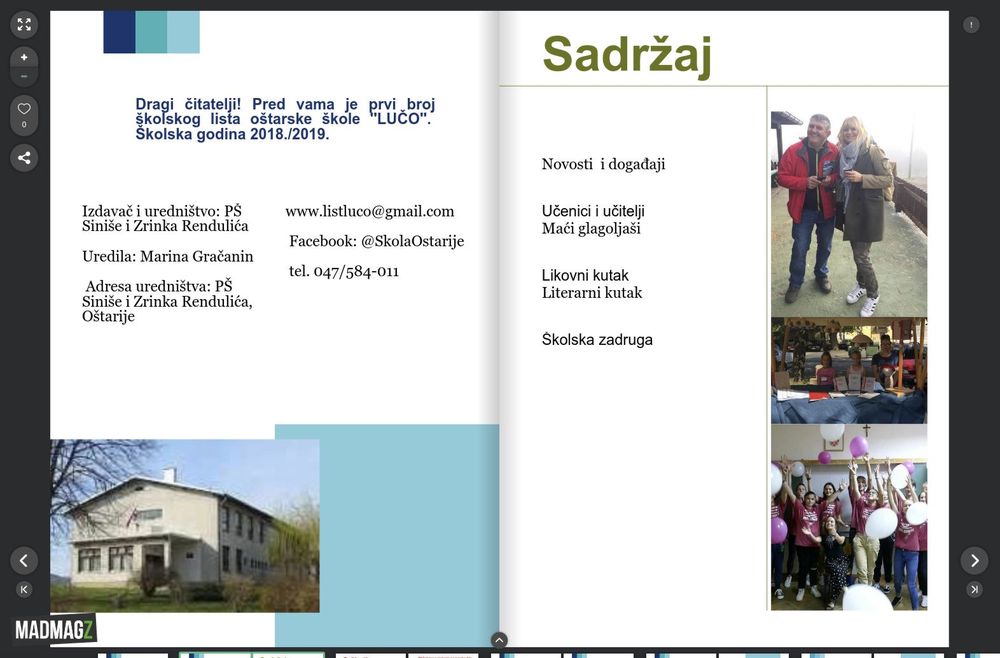 0

Dragi čitatelji! Pred vama je prvi broj školskog lista oštarske škole "LUČO". Školska godina 2018./2019.

Izdavač i uredništvo: PŠ Siniše i Zrinka Rendulića

Uredila: Marina Gračanin

Adresa uredništva: PŠ Siniše i Zrinka Rendulića, Oštarije

www.listluco@gmail.com

Facebook: @SkolaOstarije

tel. 047/584-011

MADMAGZ

Sadržaj

Novosti i događaji

Učenici i učitelji
Maći glagoljaši

Likovni kutak
Literarni kutak

Školska zadruga